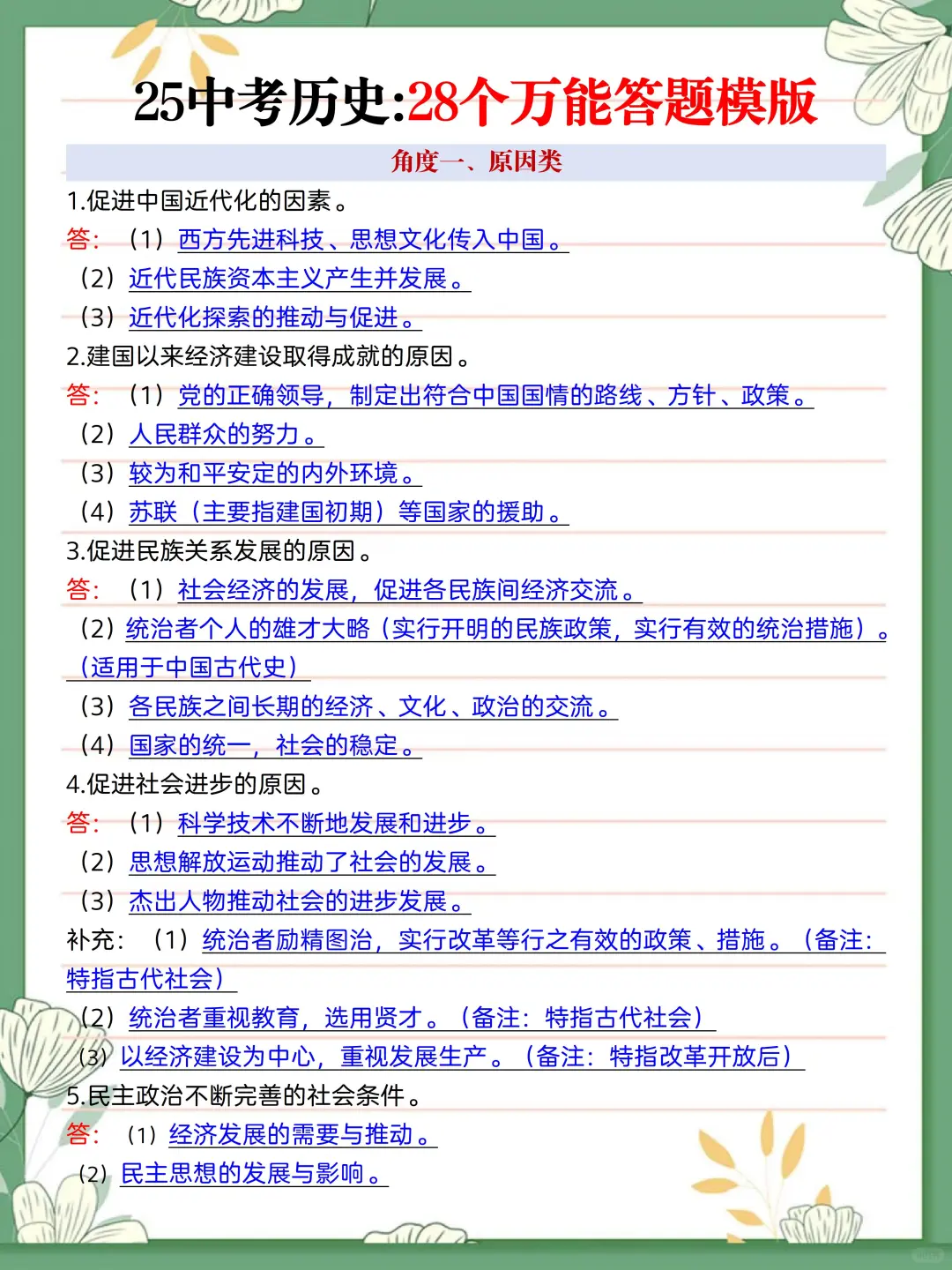 25中考历史:28个万能答题模版

角度一、原因类

1.促进中国近代化的因素。

答：（1）西方先进科技、思想文化传入中国。

（2）近代民族资本主义产生并发展。

（3）近代化探索的推动与促进。

2.建国以来经济建设取得成就的原因。

答：（1）党的正确领导，制定出符合中国国情的路线、方针、政策。

（2）人民群众的努力。

（3）较为和平安定的内外环境。

（4）苏联（主要指建国初期）等国家的援助。

3.促进民族关系发展的原因。

答：（1）社会经济的发展，促进各民族间经济交流。

（2）统治者个人的雄才大略（实行开明的民族政策，实行有效的统治措施）。（适用于中国古代史）

（3）各民族之间长期的经济、文化、政治的交流。

（4）国家的统一，社会的稳定。

4.促进社会进步的原因。

答：（1）科学技术不断地发展和进步。

（2）思想解放运动推动了社会的发展。

（3）杰出人物推动社会的进步发展。

补充：（1）统治者励精图治，实行改革等行之有效的政策、措施。（备注：特指古代社会）

（2）统治者重视教育，选用贤才。（备注：特指古代社会）

（3）以经济建设为中心，重视发展生产。（备注：特指改革开放后）

5.民主政治不断完善的社会条件。

答：（1）经济发展的需要与推动。

（2）民主思想的发展与影响。